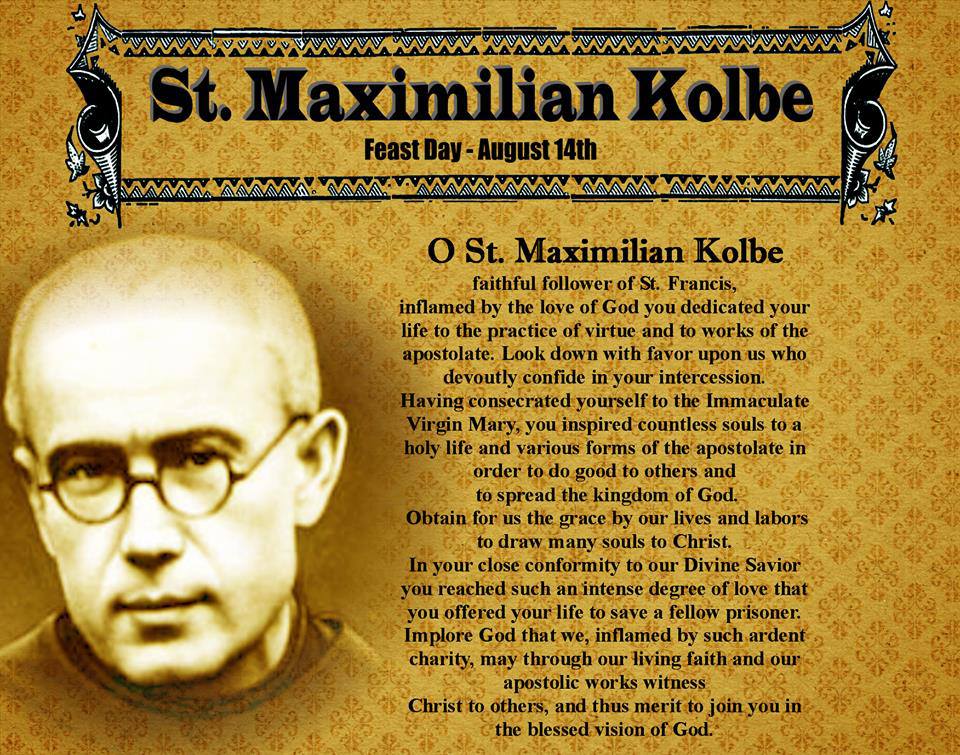 St. Maximilian Kolbe

Feast Day - August 14th

O St. Maximilian Kolbe

faithful follower of St. Francis, inflamed by the love of God you dedicated your life to the practice of virtue and to works of the apostolate. Look down with favor upon us who devoutly confide in your intercession. Having consecrated yourself to the Immaculate Virgin Mary, you inspired countless souls to a holy life and various forms of the apostolate in order to do good to others and to spread the kingdom of God. Obtain for us the grace by our lives and labors to draw many souls to Christ. In your close conformity to our Divine Savior you reached such an intense degree of love that you offered your life to save a fellow prisoner. Implore God that we, inflamed by such ardent charity, may through our living faith and our apostolic works witness Christ to others, and thus merit to join you in the blessed vision of God.